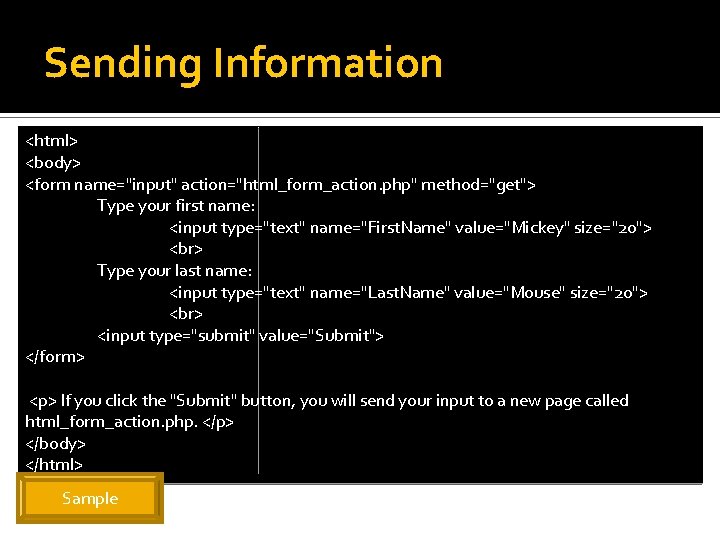 Sending Information

<html>
<body>
<form name="input" action="html_form_action.php" method="get">
Type your first name:
<input type="text" name="FirstName" value="Mickey" size="20">
<br>
Type your last name:
<input type="text" name="LastName" value="Mouse" size="20">
<br>
<input type="submit" value="Submit">
</form>

<p> If you click the "Submit" button, you will send your input to a new page called html_form_action.php. </p>
</body>
</html>

Sample